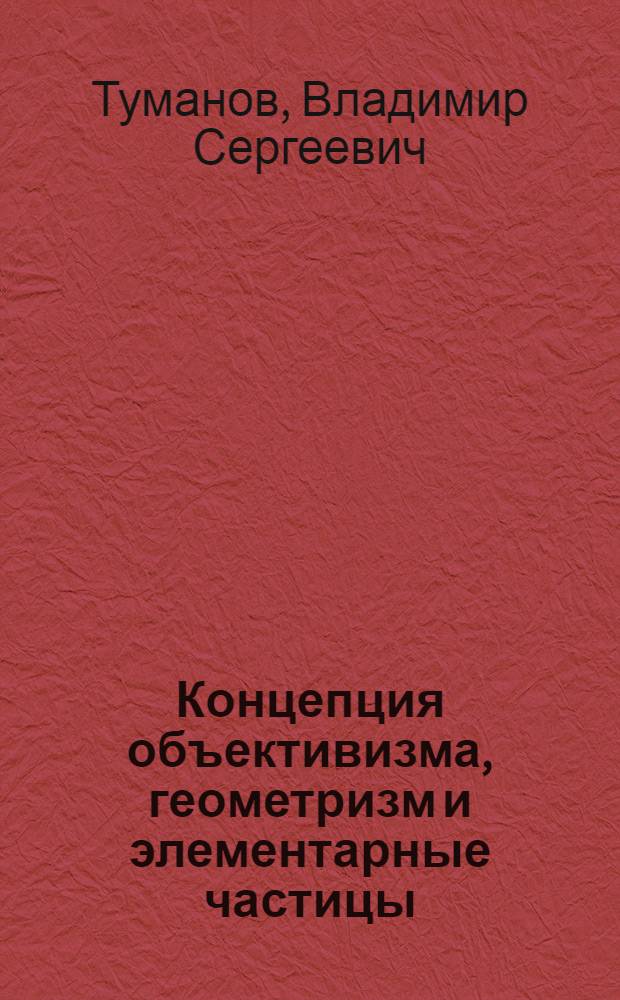 Туманов, Владимир Сергеевич

Концепция объективизма, геометризм и элементарные частицы